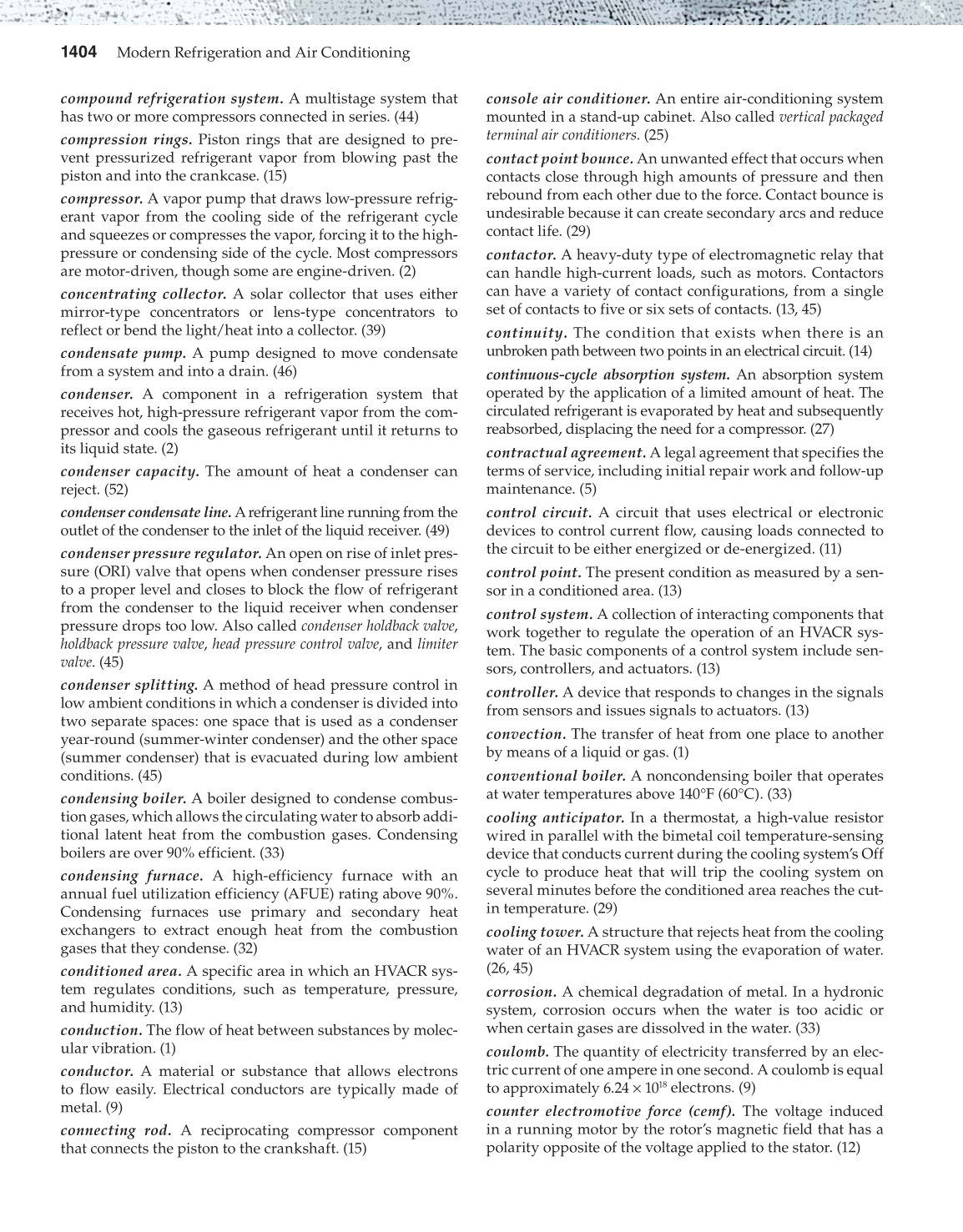 1404 Modern Refrigeration and Air Conditioning

compound refrigeration system. A multistage system that has two or more compressors connected in series. (44)

compression rings. Piston rings that are designed to prevent pressurized refrigerant vapor from blowing past the piston and into the crankcase. (15)

compressor. A vapor pump that draws low-pressure refrigerant vapor from the cooling side of the refrigerant cycle and squeezes or compresses the vapor, forcing it to the high-pressure or condensing side of the cycle. Most compressors are motor-driven, though some are engine-driven. (2)

concentrating collector. A solar collector that uses either mirror-type concentrators or lens-type concentrators to reflect or bend the light/heat into a collector. (39)

condensate pump. A pump designed to move condensate from a system and into a drain. (46)

condenser. A component in a refrigeration system that receives hot, high-pressure refrigerant vapor from the compressor and cools the gaseous refrigerant until it returns to its liquid state. (2)

condenser capacity. The amount of heat a condenser can reject. (52)

condenser condensate line. A refrigerant line running from the outlet of the condenser to the inlet of the liquid receiver. (49)

condenser pressure regulator. An open on rise of inlet pressure (ORI) valve that opens when condenser pressure rises to a proper level and closes to block the flow of refrigerant from the condenser to the liquid receiver when condenser pressure drops too low. Also called condenser holdback valve, holdback pressure valve, head pressure control valve, and limiter valve. (45)

condenser splitting. A method of head pressure control in low ambient conditions in which a condenser is divided into two separate spaces: one space that is used as a condenser year-round (summer-winter condenser) and the other space (summer condenser) that is evacuated during low ambient conditions. (45)

condensing boiler. A boiler designed to condense combustion gases, which allows the circulating water to absorb additional latent heat from the combustion gases. Condensing boilers are over 90% efficient. (33)

condensing furnace. A high-efficiency furnace with an annual fuel utilization efficiency (AFUE) rating above 90%. Condensing furnaces use primary and secondary heat exchangers to extract enough heat from the combustion gases that they condense. (32)

conditioned area. A specific area in which an HVACR system regulates conditions, such as temperature, pressure, and humidity. (13)

conduction. The flow of heat between substances by molecular vibration. (1)

conductor. A material or substance that allows electrons to flow easily. Electrical conductors are typically made of metal. (9)

connecting rod. A reciprocating compressor component that connects the piston to the crankshaft. (15)

console air conditioner. An entire air-conditioning system mounted in a stand-up cabinet. Also called vertical packaged terminal air conditioners. (25)

contact point bounce. An unwanted effect that occurs when contacts close through high amounts of pressure and then rebound from each other due to the force. Contact bounce is undesirable because it can create secondary arcs and reduce contact life. (29)

contactor. A heavy-duty type of electromagnetic relay that can handle high-current loads, such as motors. Contactors can have a variety of contact configurations, from a single set of contacts to five or six sets of contacts. (13, 45)

continuity. The condition that exists when there is an unbroken path between two points in an electrical circuit. (14)

continuous-cycle absorption system. An absorption system operated by the application of a limited amount of heat. The circulated refrigerant is evaporated by heat and subsequently reabsorbed, displacing the need for a compressor. (27)

contractual agreement. A legal agreement that specifies the terms of service, including initial repair work and follow-up maintenance. (5)

control circuit. A circuit that uses electrical or electronic devices to control current flow, causing loads connected to the circuit to be either energized or de-energized. (11)

control point. The present condition as measured by a sensor in a conditioned area. (13)

control system. A collection of interacting components that work together to regulate the operation of an HVACR system. The basic components of a control system include sensors, controllers, and actuators. (13)

controller. A device that responds to changes in the signals from sensors and issues signals to actuators. (13)

convection. The transfer of heat from one place to another by means of a liquid or gas. (1)

conventional boiler. A noncondensing boiler that operates at water temperatures above 140°F (60°C). (33)

cooling anticipator. In a thermostat, a high-value resistor wired in parallel with the bimetal coil temperature-sensing device that conducts current during the cooling system's Off cycle to produce heat that will trip the cooling system on several minutes before the conditioned area reaches the cut-in temperature. (29)

cooling tower. A structure that rejects heat from the cooling water of an HVACR system using the evaporation of water. (26, 45)

corrosion. A chemical degradation of metal. In a hydronic system, corrosion occurs when the water is too acidic or when certain gases are dissolved in the water. (33)

coulomb. The quantity of electricity transferred by an electric current of one ampere in one second. A coulomb is equal to approximately $6.24 \times 10^{18}$ electrons. (9)

counter electromotive force (cemf). The voltage induced in a running motor by the rotor's magnetic field that has a polarity opposite of the voltage applied to the stator. (12)